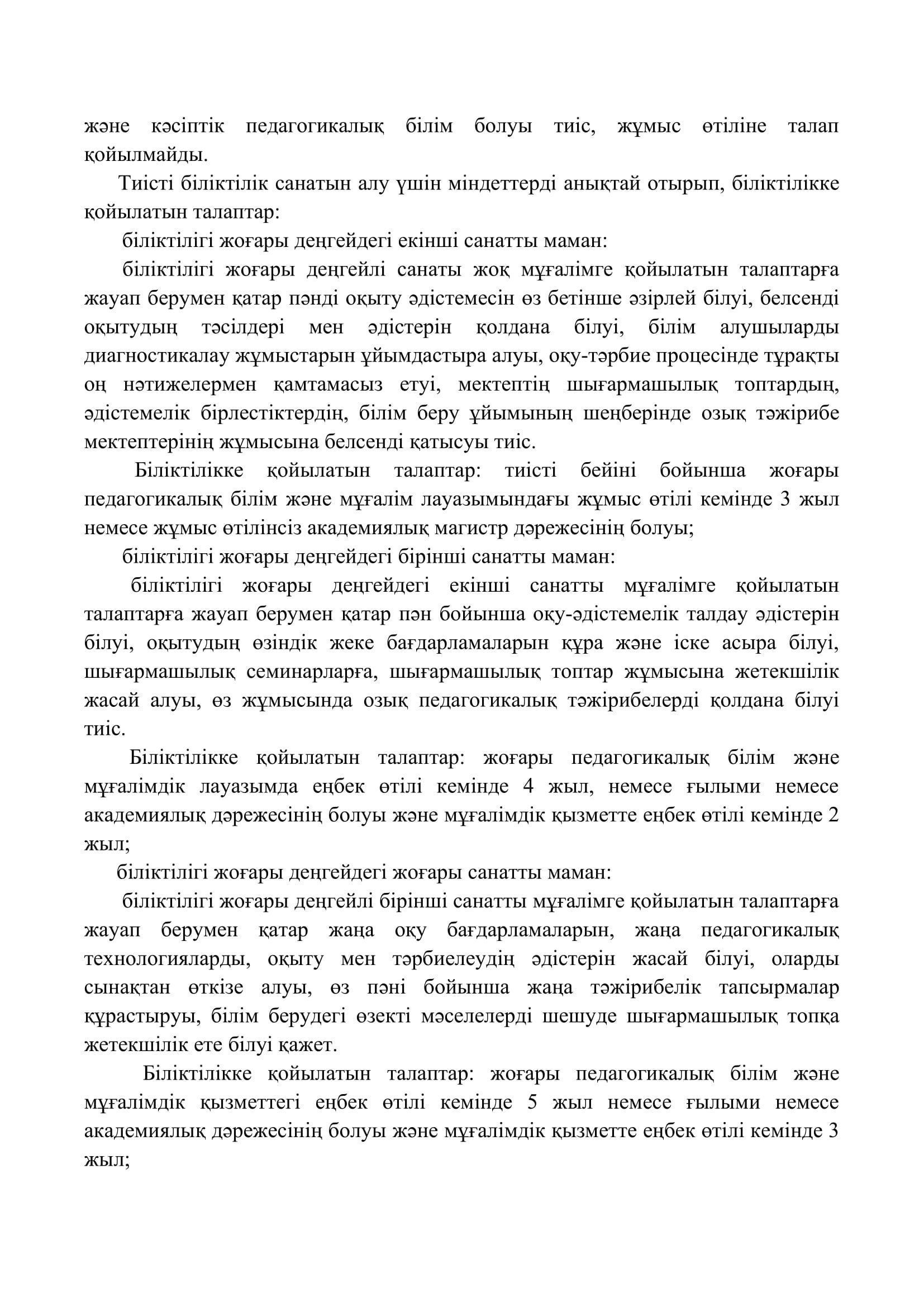 және кәсіптік педагогикалық білім болуы тиіс, жұмыс өтіліне талап қойылмайды.

Тиісті біліктілік санатын алу үшін міндеттерді анықтай отырып, біліктілікке қойылатын талаптар:

біліктілігі жоғары деңгейдегі екінші санатты маман:

біліктілігі жоғары деңгейлі санаты жоқ мұғалімге қойылатын талаптарға жауап берумен қатар пәнді оқыту әдістемесін өз бетінше әзірлей білуі, белсенді оқытудың тәсілдері мен әдістерін қолдана білуі, білім алушыларды диагностикалау жұмыстарын ұйымдастыра алуы, оқу-тәрбие процесінде тұрақты оң нәтижелермен қамтамасыз етуі, мектептің шығармашылық топтардың, әдістемелік бірлестіктердің, білім беру ұйымының шеңберінде озық тәжірибе мектептерінің жұмысына белсенді қатысуы тиіс.

Біліктілікке қойылатын талаптар: тиісті бейіні бойынша жоғары педагогикалық білім және мұғалім лауазымындағы жұмыс өтілі кемінде 3 жыл немесе жұмыс өтілінсіз академиялық магистр дәрежесінің болуы;

біліктілігі жоғары деңгейдегі бірінші санатты маман:

біліктілігі жоғары деңгейдегі екінші санатты мұғалімге қойылатын талаптарға жауап берумен қатар пән бойынша оқу-әдістемелік талдау әдістерін білуі, оқытудың өзіндік жеке бағдарламаларын құра және іске асыра білуі, шығармашылық семинарларға, шығармашылық топтар жұмысына жетекшілік жасай алуы, өз жұмысында озық педагогикалық тәжірибелерді қолдана білуі тиіс.

Біліктілікке қойылатын талаптар: жоғары педагогикалық білім және мұғалімдік лауазымда еңбек өтілі кемінде 4 жыл, немесе ғылыми немесе академиялық дәрежесінің болуы және мұғалімдік қызметте еңбек өтілі кемінде 2 жыл;

біліктілігі жоғары деңгейдегі жоғары санатты маман:

біліктілігі жоғары деңгейлі бірінші санатты мұғалімге қойылатын талаптарға жауап берумен қатар жаңа оқу бағдарламаларын, жаңа педагогикалық технологияларды, оқыту мен тәрбиелеудің әдістерін жасай білуі, оларды сынақтан өткізе алуы, өз пәні бойынша жаңа тәжірибелік тапсырмалар құрастыруы, білім берудегі өзекті мәселелерді шешуде шығармашылық топқа жетекшілік ете білуі қажет.

Біліктілікке қойылатын талаптар: жоғары педагогикалық білім және мұғалімдік қызметтегі еңбек өтілі кемінде 5 жыл немесе ғылыми немесе академиялық дәрежесінің болуы және мұғалімдік қызметте еңбек өтілі кемінде 3 жыл;